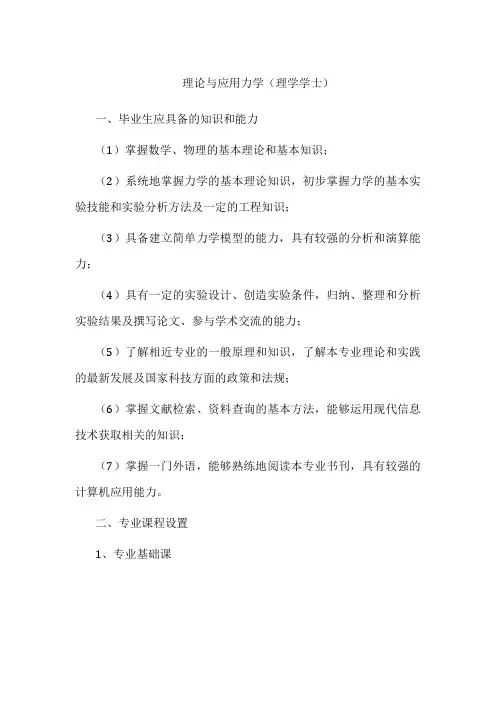 理论与应用力学（理学学士）

一、毕业生应具备的知识和能力

（1）掌握数学、物理的基本理论和基本知识；

（2）系统地掌握力学的基本理论知识，初步掌握力学的基本实验技能和实验分析方法及一定的工程知识；

（3）具备建立简单力学模型的能力，具有较强的分析和演算能力；

（4）具有一定的实验设计、创造实验条件，归纳、整理和分析实验结果及撰写论文、参与学术交流的能力；

（5）了解相近专业的一般原理和知识，了解本专业理论和实践的最新发展及国家科技方面的政策和法规；

（6）掌握文献检索、资料查询的基本方法，能够运用现代信息技术获取相关的知识；

（7）掌握一门外语，能够熟练地阅读本专业书刊，具有较强的计算机应用能力。

二、专业课程设置

1、专业基础课